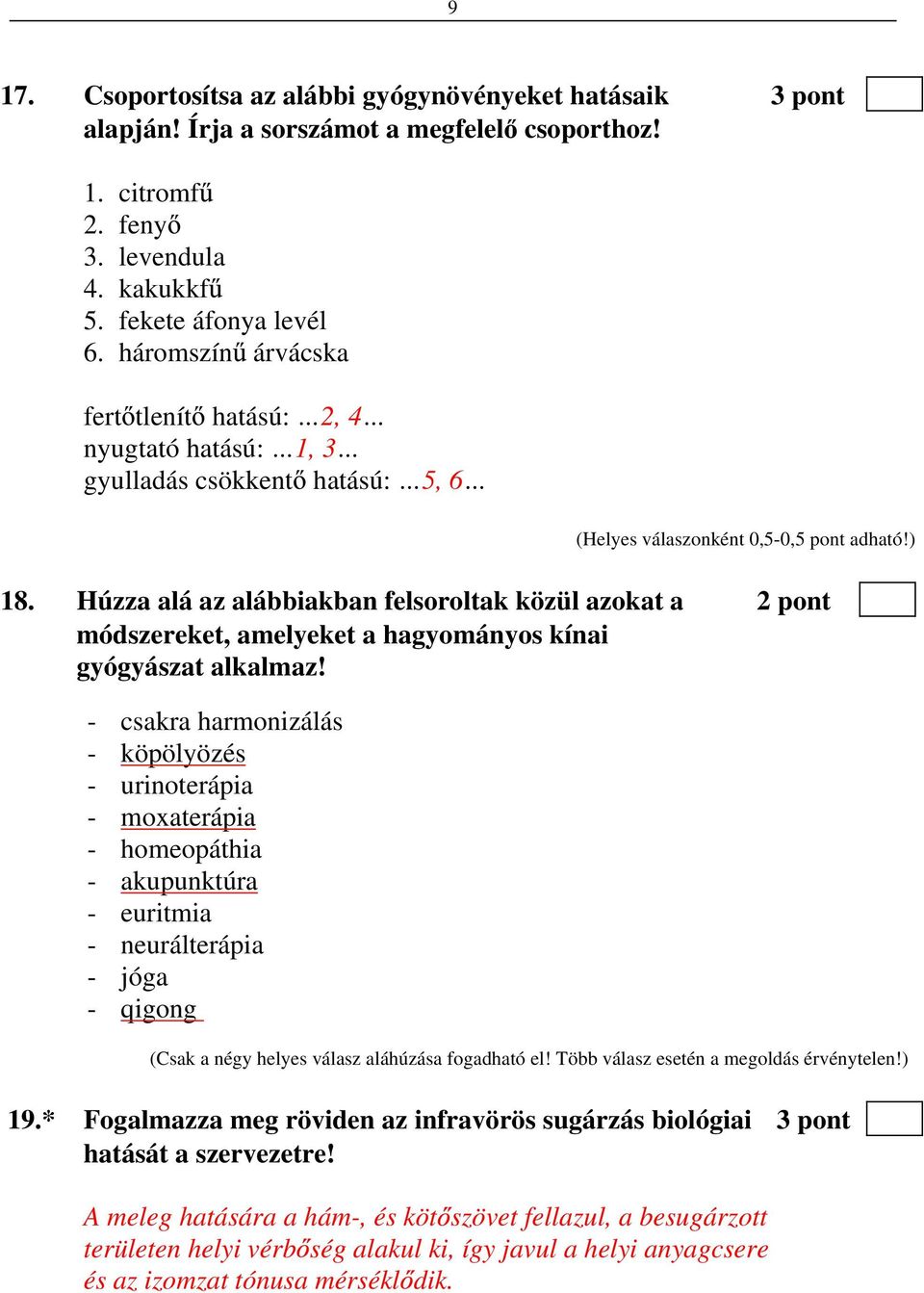 9

17. Csoportosítsa az alábbi gyógynövényeket hatásaik alapján! Írja a sorszámot a megfelelő csoporthoz! 3 pont

1. citromfű
2. fenyő
3. levendula
4. kakukkfű
5. fekete áfonya levél
6. háromszínű árvácska

fertőtlenítő hatású: ...2, 4...
nyugtató hatású: ...1, 3...
gyulladás csökkentő hatású: ...5, 6...

(Helyes válaszonként 0,5-0,5 pont adható!)

18. Húzza alá az alábbiakban felsoroltak közül azokat a módszereket, amelyeket a hagyományos kínai gyógyászat alkalmaz! 2 pont

- csakra harmonizálás
- köpölyözés
- urinoterápia
- moxaterápia
- homeopáthia
- akupunktúra
- euritmia
- neurálterápia
- jóga
- qigong

(Csak a négy helyes válasz aláhúzása fogadható el! Több válasz esetén a megoldás érvénytelen!)

19.* Fogalmazza meg röviden az infravörös sugárzás biológiai hatását a szervezetre! 3 pont

A meleg hatására a hám-, és kötőszövet fellazul, a besugárzott területen helyi vérbőség alakul ki, így javul a helyi anyagcsere és az izomzat tónusa mérséklődik.